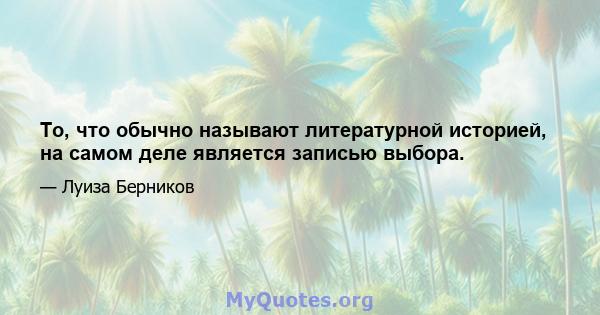 То, что обычно называют литературной историей, на самом деле является записью выбора.

— Луиза Берников

MyQuotes.org